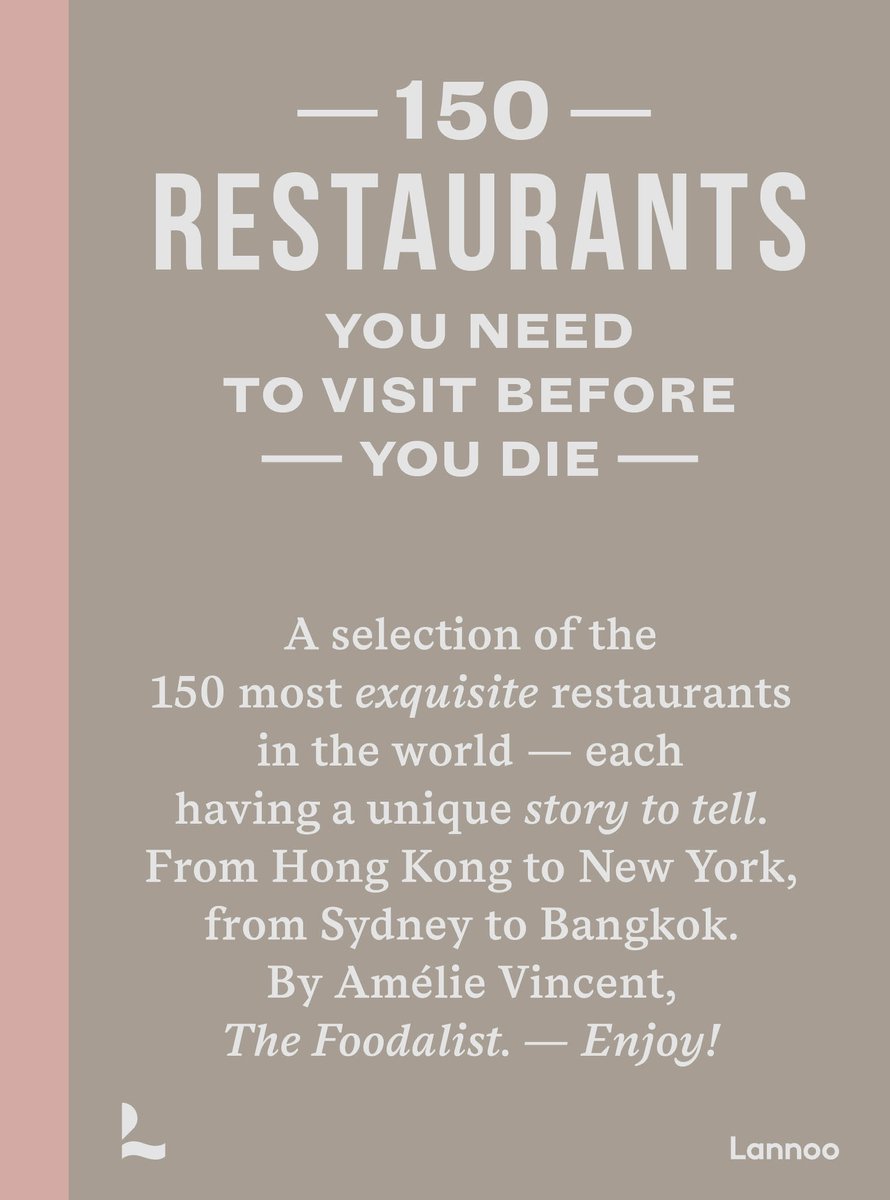 — 150 —
RESTAURANTS
YOU NEED
TO VISIT BEFORE
— YOU DIE —

A selection of the 150 most exquisite restaurants in the world — each having a unique story to tell. From Hong Kong to New York, from Sydney to Bangkok. By Amélie Vincent, The Foodalist. — Enjoy!

Lannoo